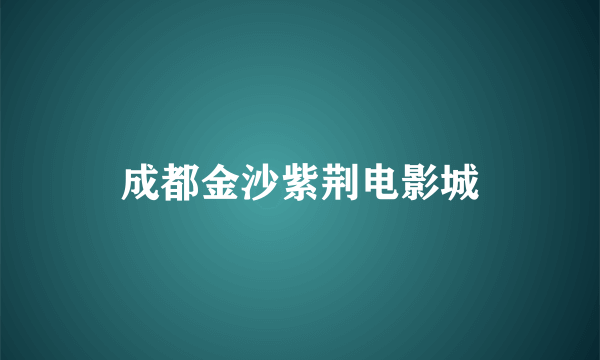 成都金沙紫荆电影城